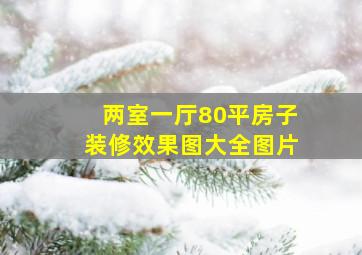 两室一厅80平房子
装修效果图大全图片